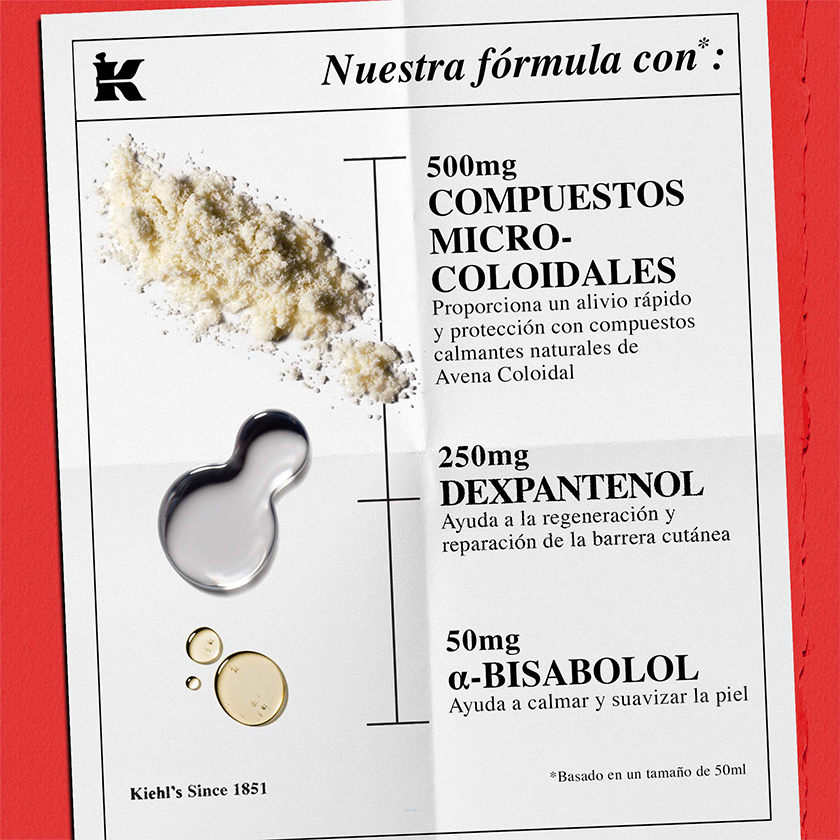 K

Nuestra fórmula con*:

500mg
COMPUESTOS MICRO-COLOIDALES
Proporciona un alivio rápido y protección con compuestos calmantes naturales de Avena Coloidal

250mg
DEXPANTENOL
Ayuda a la regeneración y reparación de la barrera cutánea

50mg
α-BISABOLOL
Ayuda a calmar y suavizar la piel

Kiehl's Since 1851

*Basado en un tamaño de 50ml